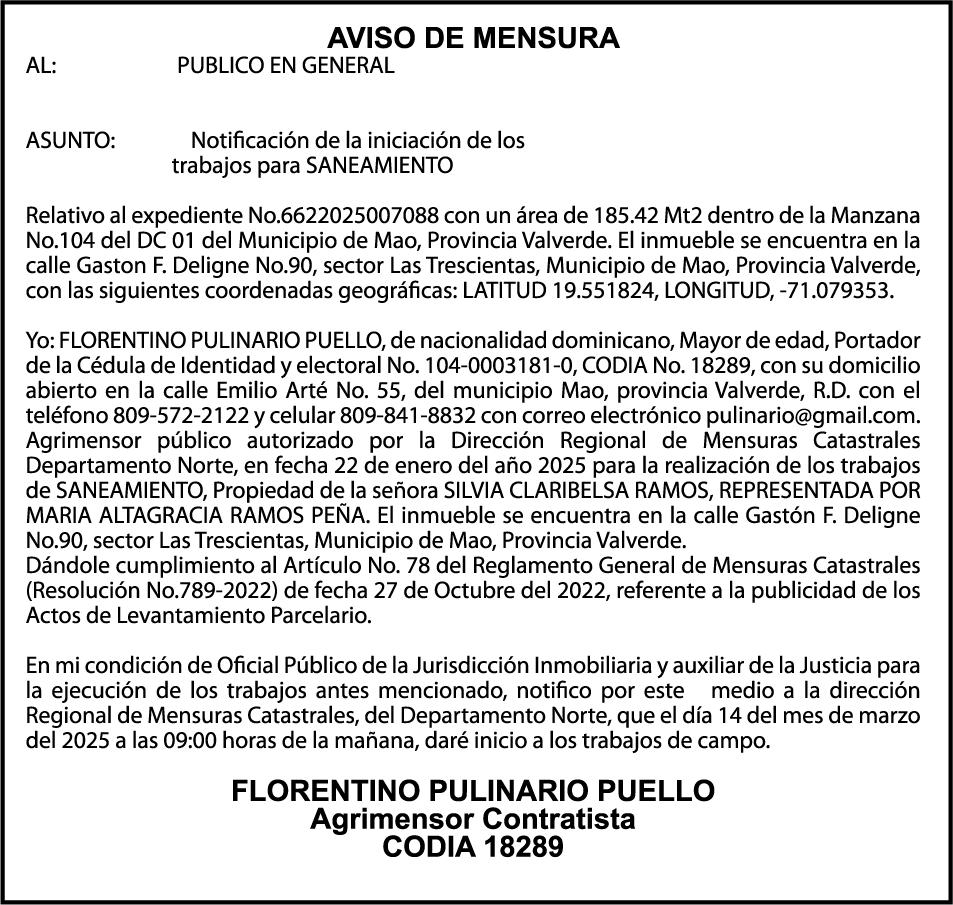 AVISO DE MENSURA

AL: PUBLICO EN GENERAL

ASUNTO: Notificación de la iniciación de los trabajos para SANEAMIENTO

Relativo al expediente No.6622025007088 con un área de 185.42 Mt2 dentro de la Manzana No.104 del DC 01 del Municipio de Mao, Provincia Valverde. El inmueble se encuentra en la calle Gaston F. Deligne No.90, sector Las Trescientas, Municipio de Mao, Provincia Valverde, con las siguientes coordenadas geográficas: LATITUD 19.551824, LONGITUD, -71.079353.

Yo: FLORENTINO PULINARIO PUELLO, de nacionalidad dominicano, Mayor de edad, Portador de la Cédula de Identidad y electoral No. 104-0003181-0, CODIA No. 18289, con su domicilio abierto en la calle Emilio Arté No. 55, del municipio Mao, provincia Valverde, R.D. con el teléfono 809-572-2122 y celular 809-841-8832 con correo electrónico pulinario@gmail.com. Agrimensor público autorizado por la Dirección Regional de Mensuras Catastrales Departamento Norte, en fecha 22 de enero del año 2025 para la realización de los trabajos de SANEAMIENTO, Propiedad de la señora SILVIA CLARIBELSA RAMOS, REPRESENTADA POR MARIA ALTAGRACIA RAMOS PEÑA. El inmueble se encuentra en la calle Gastón F. Deligne No.90, sector Las Trescientas, Municipio de Mao, Provincia Valverde.
Dándole cumplimiento al Artículo No. 78 del Reglamento General de Mensuras Catastrales (Resolución No.789-2022) de fecha 27 de Octubre del 2022, referente a la publicidad de los Actos de Levantamiento Parcelario.

En mi condición de Oficial Público de la Jurisdicción Inmobiliaria y auxiliar de la Justicia para la ejecución de los trabajos antes mencionado, notifico por este medio a la dirección Regional de Mensuras Catastrales, del Departamento Norte, que el día 14 del mes de marzo del 2025 a las 09:00 horas de la mañana, daré inicio a los trabajos de campo.

FLORENTINO PULINARIO PUELLO
Agrimensor Contratista
CODIA 18289